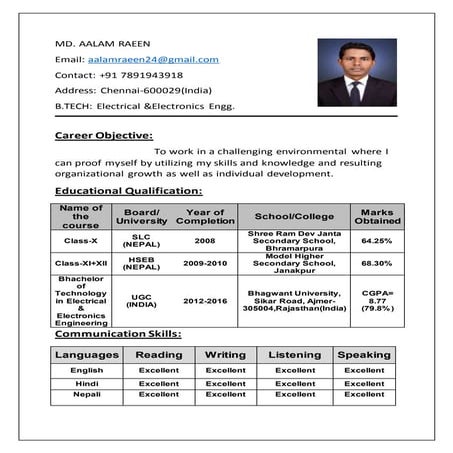 MD. AALAM RAEEN

Email: aalamraeen24@gmail.com

Contact: +91 7891943918

Address: Chennai-600029(India)

B.TECH: Electrical &Electronics Engg.

Career Objective:

To work in a challenging environmental where I can proof myself by utilizing my skills and knowledge and resulting organizational growth as well as individual development.

Educational Qualification:

| Name of the course | Board/ University | Year of Completion | School/College | Marks Obtained |
|---|---|---|---|---|
| Class-X | SLC (NEPAL) | 2008 | Shree Ram Dev Janta Secondary School, Bhramarpura | 64.25% |
| Class-XI+XII | HSEB (NEPAL) | 2009-2010 | Model Higher Secondary School, Janakpur | 68.30% |
| Bhachelor of Technology in Electrical & Electronics Engineering | UGC (INDIA) | 2012-2016 | Bhagwant University, Sikar Road, Ajmer-305004,Rajasthan(India) | CGPA= 8.77 (79.8%) |

Communication Skills:

| Languages | Reading | Writing | Listening | Speaking |
|---|---|---|---|---|
| English | Excellent | Excellent | Excellent | Excellent |
| Hindi | Excellent | Excellent | Excellent | Excellent |
| Nepali | Excellent | Excellent | Excellent | Excellent |